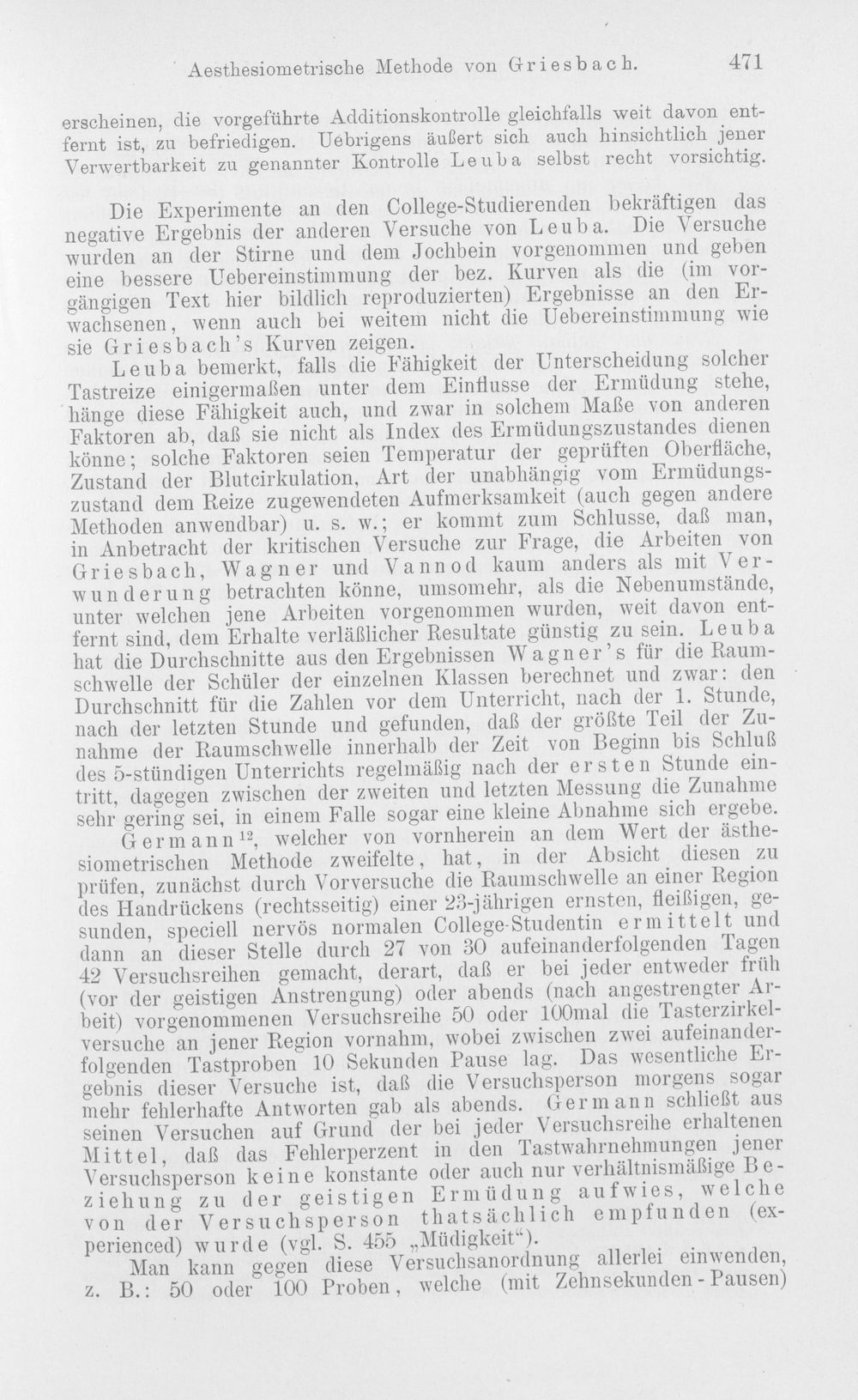 Aesthesiometrische Methode von Griesbach. 471

erscheinen, die vorgeführte Additionskontrolle gleichfalls weit davon entfernt ist, zu befriedigen. Uebrigens äußert sich auch hinsichtlich jener Verwertbarkeit zu genannter Kontrolle Leuba selbst recht vorsichtig.

Die Experimente an den College-Studierenden bekräftigen das negative Ergebnis der anderen Versuche von Leuba. Die Versuche wurden an der Stirne und dem Jochbein vorgenommen und geben eine bessere Uebereinstimmung der bez. Kurven als die (im vorgängigen Text hier bildlich reproduzierten) Ergebnisse an den Erwachsenen, wenn auch bei weitem nicht die Uebereinstimmung wie sie Griesbach's Kurven zeigen.

Leuba bemerkt, falls die Fähigkeit der Unterscheidung solcher Tastreize einigermaßen unter dem Einflusse der Ermüdung stehe, hänge diese Fähigkeit auch, und zwar in solchem Maße von anderen Faktoren ab, daß sie nicht als Index des Ermüdungszustandes dienen könne; solche Faktoren seien Temperatur der geprüften Oberfläche, Zustand der Blutcirkulation, Art der unabhängig vom Ermüdungszustand dem Reize zugewendeten Aufmerksamkeit (auch gegen andere Methoden anwendbar) u. s. w.; er kommt zum Schlusse, daß man, in Anbetracht der kritischen Versuche zur Frage, die Arbeiten von Griesbach, Wagner und Vannod kaum anders als mit Verwunderung betrachten könne, umsomehr, als die Nebenumstände, unter welchen jene Arbeiten vorgenommen wurden, weit davon entfernt sind, dem Erhalte verläßlicher Resultate günstig zu sein. Leuba hat die Durchschnitte aus den Ergebnissen Wagner's für die Raumschwelle der Schüler der einzelnen Klassen berechnet und zwar: den Durchschnitt für die Zahlen vor dem Unterricht, nach der 1. Stunde, nach der letzten Stunde und gefunden, daß der größte Teil der Zunahme der Raumschwelle innerhalb der Zeit von Beginn bis Schluß des 5-stündigen Unterrichts regelmäßig nach der ersten Stunde eintritt, dagegen zwischen der zweiten und letzten Messung die Zunahme sehr gering sei, in einem Falle sogar eine kleine Abnahme sich ergebe.

Germann$^{12}$, welcher von vornherein an dem Wert der ästhesiometrischen Methode zweifelte, hat, in der Absicht diesen zu prüfen, zunächst durch Vorversuche die Raumschwelle an einer Region des Handrückens (rechtsseitig) einer 23-jährigen ernsten, fleißigen, gesunden, speciell nervös normalen College-Studentin ermittelt und dann an dieser Stelle durch 27 von 30 aufeinanderfolgenden Tagen 42 Versuchsreihen gemacht, derart, daß er bei jeder entweder früh (vor der geistigen Anstrengung) oder abends (nach angestrengter Arbeit) vorgenommenen Versuchsreihe 50 oder 100mal die Tasterzirkelversuche an jener Region vornahm, wobei zwischen zwei aufeinanderfolgenden Tastproben 10 Sekunden Pause lag. Das wesentliche Ergebnis dieser Versuche ist, daß die Versuchsperson morgens sogar mehr fehlerhafte Antworten gab als abends. Germann schließt aus seinen Versuchen auf Grund der bei jeder Versuchsreihe erhaltenen Mittel, daß das Fehlerperzent in den Tastwahrnehmungen jener Versuchsperson keine konstante oder auch nur verhältnismäßige Beziehung zu der geistigen Ermüdung aufwies, welche von der Versuchsperson thatsächlich empfunden (experienced) wurde (vgl. S. 455 „Müdigkeit").

Man kann gegen diese Versuchsanordnung allerlei einwenden, z. B.: 50 oder 100 Proben, welche (mit Zehnsekunden-Pausen)